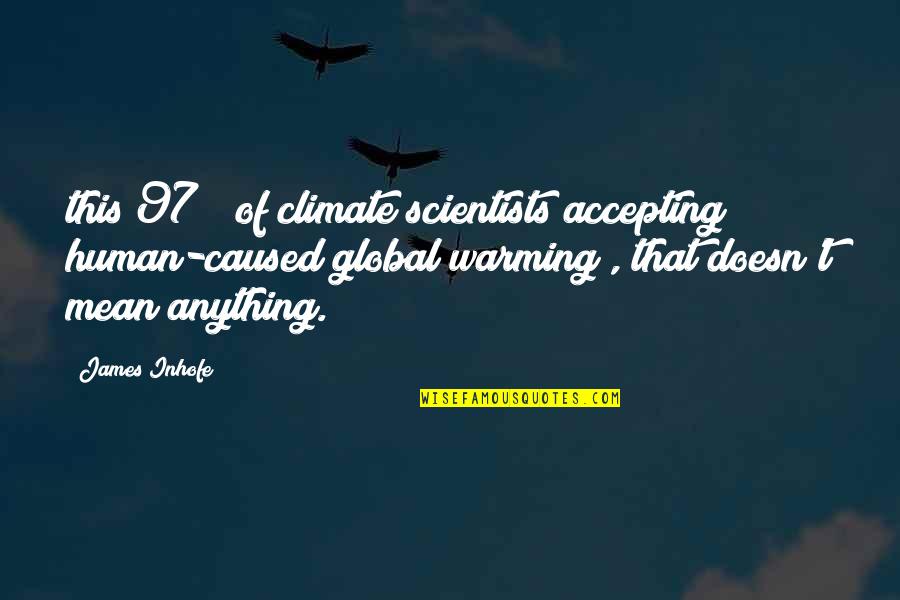 this 97 of climate scientists accepting human-caused global warming , that doesn t mean anything.

James Inhofe

WISEFAMOUSQUOTES.COM